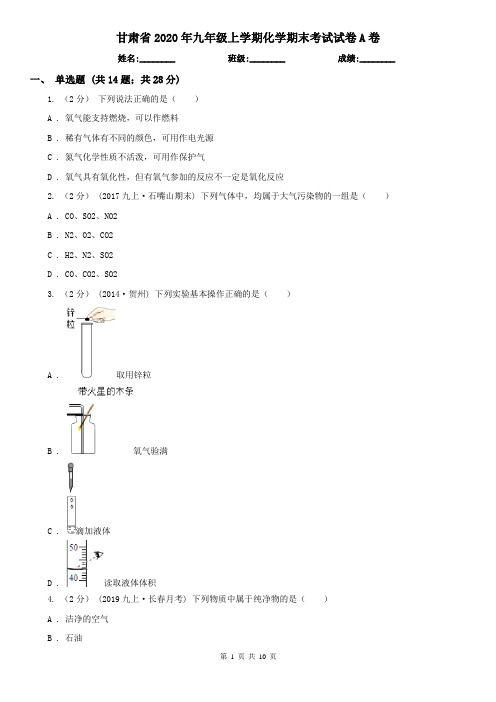 甘肃省2020年九年级上学期化学期末考试试卷A卷

姓名:________ 班级:________ 成绩:________

一、 单选题 (共14题；共28分)

1. （2分） 下列说法正确的是（　　）

A . 氧气能支持燃烧，可以作燃料

B . 稀有气体有不同的颜色，可用作电光源

C . 氮气化学性质不活泼，可用作保护气

D . 氧气具有氧化性，但有氧气参加的反应不一定是氧化反应

2. （2分） (2017九上·石嘴山期末) 下列气体中，均属于大气污染物的一组是（　　）

A . CO、SO2、NO2

B . N2、O2、CO2

C . H2、N2、SO2

D . CO、CO2、SO2

3. （2分） (2014·贺州) 下列实验基本操作正确的是（　　）

锌粒

A . 取用锌粒

带火星的木条

B . 氧气验满

C . 滴加液体

50

40

D . 读取液体体积

4. （2分） (2019九上·长春月考) 下列物质中属于纯净物的是（　　）

A . 洁净的空气

B . 石油

第 1 页 共 10 页